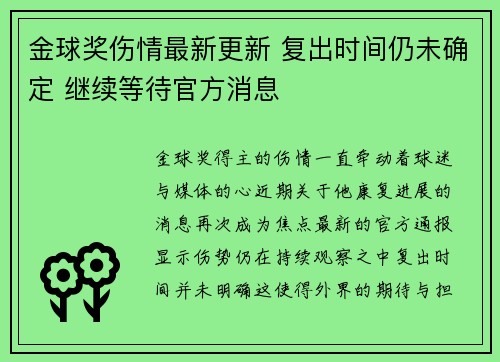 金球奖伤情最新更新 复出时间仍未确定 继续等待官方消息

金球奖得主的伤情一直牵动着球迷与媒体的心近期关于他康复进展的消息再次成为焦点最新的官方通报显示伤势仍在持续观察之中复出时间并未明确这使得外界的期待与担